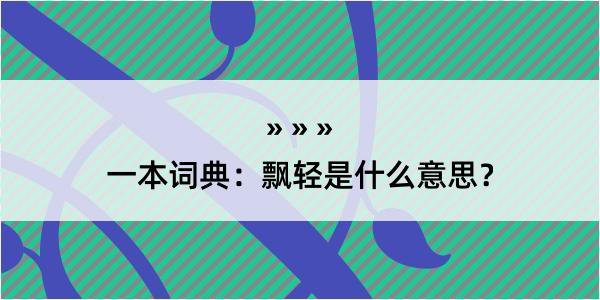 » » »

一本词典：飘轻是什么意思？